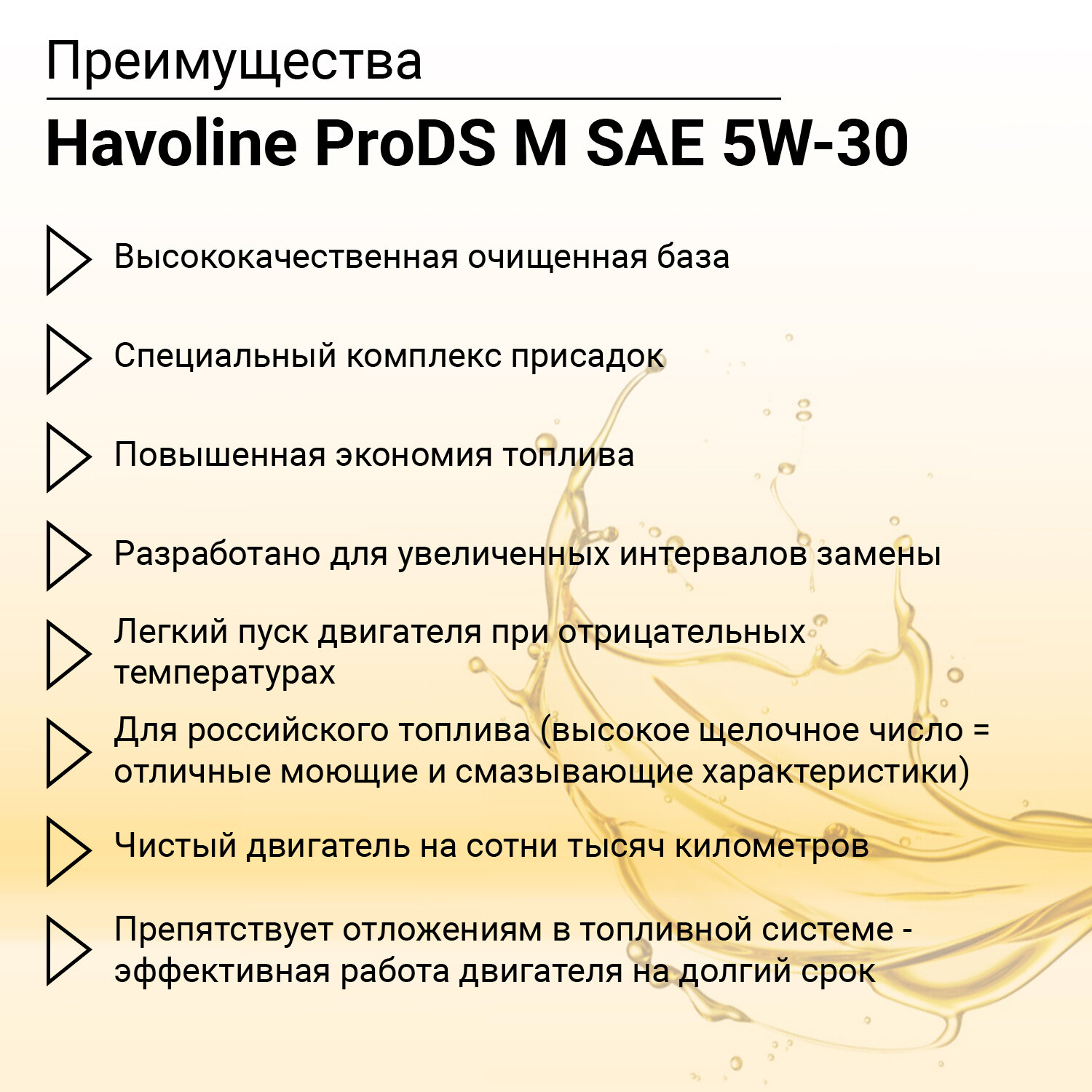 Преимущества

Havoline ProDS M SAE 5W-30

Высококачественная очищенная база

Специальный комплекс присадок

Повышенная экономия топлива

Разработано для увеличенных интервалов замены

Легкий пуск двигателя при отрицательных температурах

Для российского топлива (высокое щелочное число = отличные моющие и смазывающие характеристики)

Чистый двигатель на сотни тысяч километров

Препятствует отложениям в топливной системе - эффективная работа двигателя на долгий срок